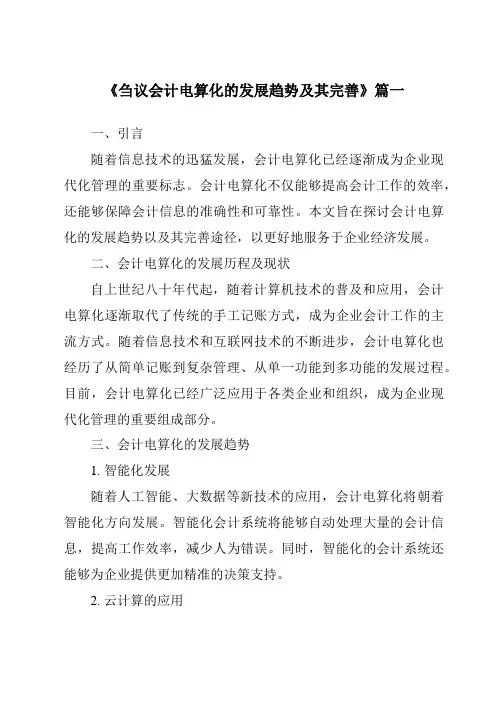 《刍议会计电算化的发展趋势及其完善》篇一

一、引言

随着信息技术的迅猛发展，会计电算化已经逐渐成为企业现代化管理的重要标志。会计电算化不仅能够提高会计工作的效率，还能够保障会计信息的准确性和可靠性。本文旨在探讨会计电算化的发展趋势以及其完善途径，以更好地服务于企业经济发展。

二、会计电算化的发展历程及现状

自上世纪八十年代起，随着计算机技术的普及和应用，会计电算化逐渐取代了传统的手工记账方式，成为企业会计工作的主流方式。随着信息技术和互联网技术的不断进步，会计电算化也经历了从简单记账到复杂管理、从单一功能到多功能的发展过程。目前，会计电算化已经广泛应用于各类企业和组织，成为企业现代化管理的重要组成部分。

三、会计电算化的发展趋势

1. 智能化发展

随着人工智能、大数据等新技术的应用，会计电算化将朝着智能化方向发展。智能化会计系统将能够自动处理大量的会计信息，提高工作效率，减少人为错误。同时，智能化的会计系统还能够为企业提供更加精准的决策支持。

2. 云计算的应用